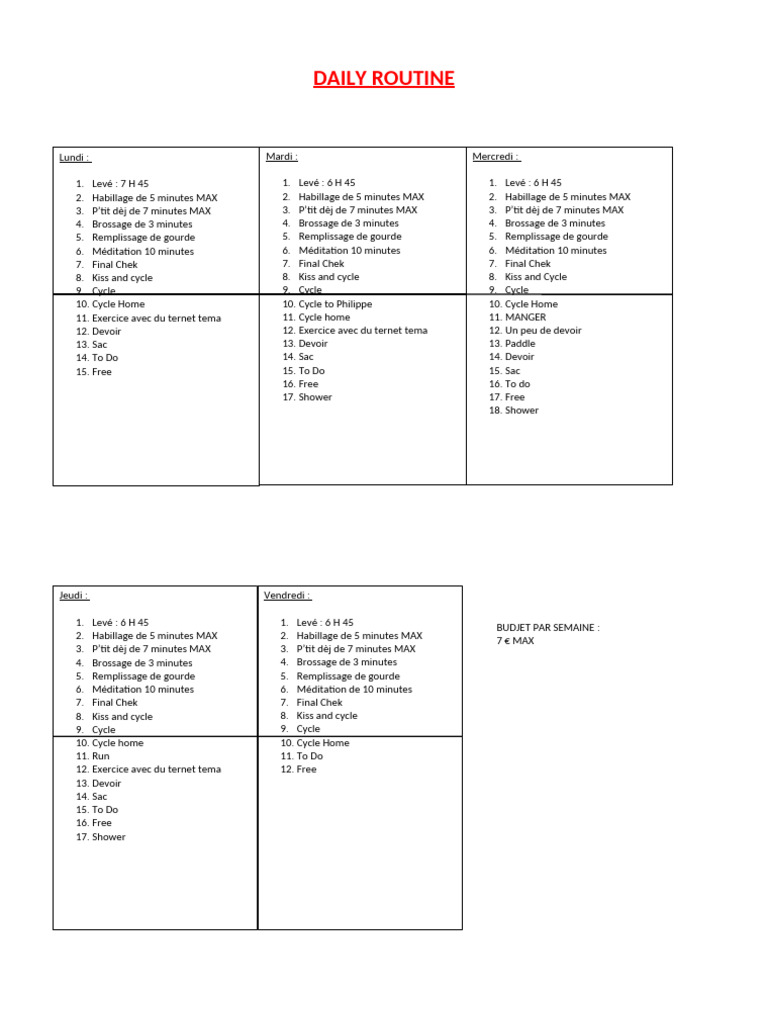 DAILY ROUTINE

Lundi :

1. Levé : 7 H 45
2. Habillage de 5 minutes MAX
3. P'tit déj de 7 minutes MAX
4. Brossage de 3 minutes
5. Remplissage de gourde
6. Méditation 10 minutes
7. Final Chek
8. Kiss and cycle
9. Cycle
10. Cycle Home
11. Exercice avec du ternet tema
12. Devoir
13. Sac
14. To Do
15. Free

Mardi :

1. Levé : 6 H 45
2. Habillage de 5 minutes MAX
3. P'tit déj de 7 minutes MAX
4. Brossage de 3 minutes
5. Remplissage de gourde
6. Méditation 10 minutes
7. Final Chek
8. Kiss and cycle
9. Cycle
10. Cycle to Philippe
11. Cycle home
12. Exercice avec du ternet tema
13. Devoir
14. Sac
15. To Do
16. Free
17. Shower

Mercredi :

1. Levé : 6 H 45
2. Habillage de 5 minutes MAX
3. P'tit déj de 7 minutes MAX
4. Brossage de 3 minutes
5. Remplissage de gourde
6. Méditation 10 minutes
7. Final Chek
8. Kiss and Cycle
9. Cycle
10. Cycle Home
11. MANGER
12. Un peu de devoir
13. Paddle
14. Devoir
15. Sac
16. To do
17. Free
18. Shower

Jeudi :

1. Levé : 6 H 45
2. Habillage de 5 minutes MAX
3. P'tit déj de 7 minutes MAX
4. Brossage de 3 minutes
5. Remplissage de gourde
6. Méditation 10 minutes
7. Final Chek
8. Kiss and cycle
9. Cycle
10. Cycle home
11. Run
12. Exercice avec du ternet tema
13. Devoir
14. Sac
15. To Do
16. Free
17. Shower

Vendredi :

1. Levé : 6 H 45
2. Habillage de 5 minutes MAX
3. P'tit déj de 7 minutes MAX
4. Brossage de 3 minutes
5. Remplissage de gourde
6. Méditation de 10 minutes
7. Final Chek
8. Kiss and cycle
9. Cycle
10. Cycle Home
11. To Do
12. Free

BUDJET PAR SEMAINE :
7 € MAX